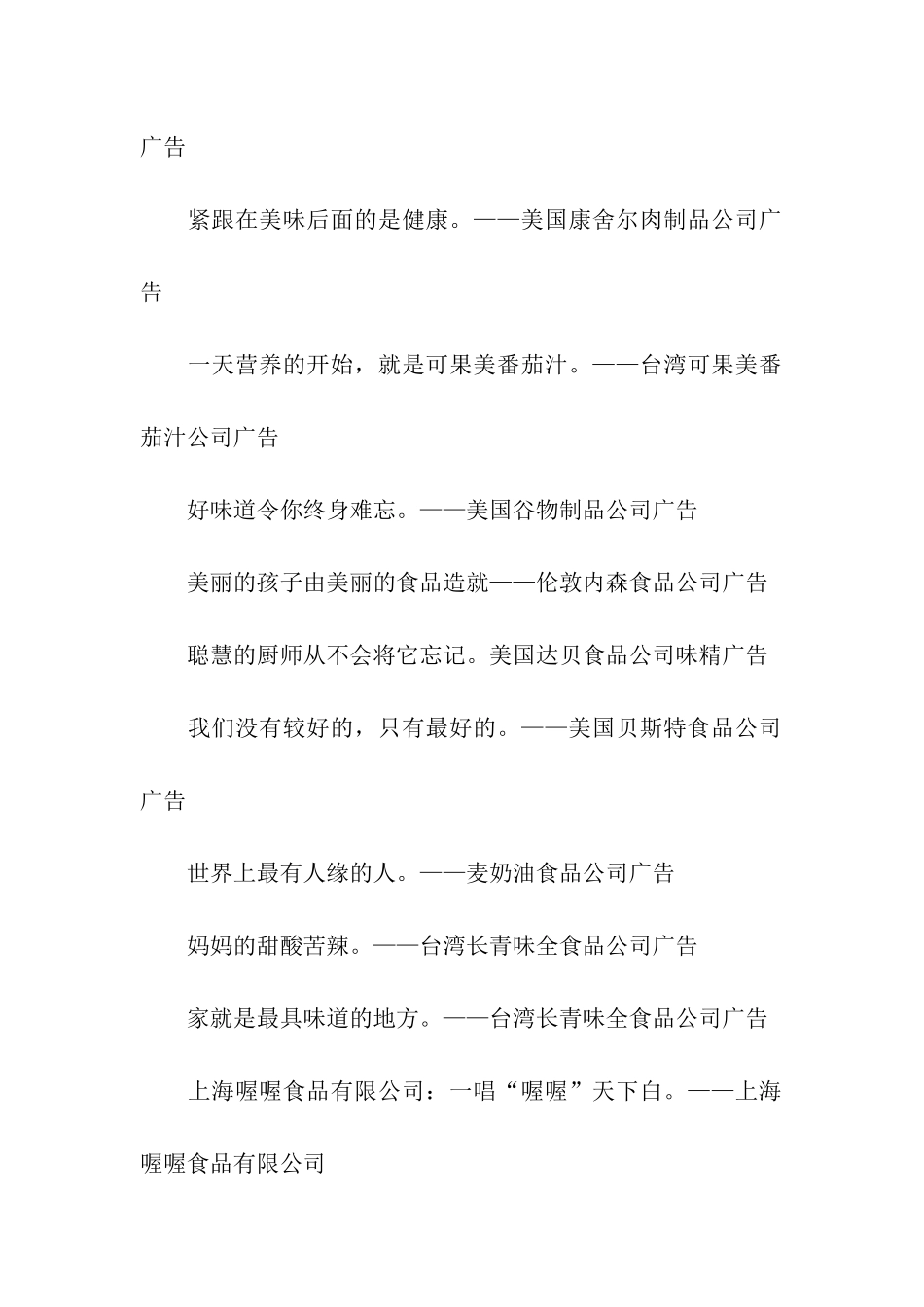 广告

紧跟在美味后面的是健康。——美国康舍尔肉制品公司广告

一天营养的开始，就是可果美番茄汁。——台湾可果美番茄汁公司广告

好味道令你终身难忘。——美国谷物制品公司广告

美丽的孩子由美丽的食品造就——伦敦内森食品公司广告

聪慧的厨师从不会将它忘记。美国达贝食品公司味精广告

我们没有较好的，只有最好的。——美国贝斯特食品公司广告

世界上最有人缘的人。——麦奶油食品公司广告

妈妈的甜酸苦辣。——台湾长青味全食品公司广告

家就是最具味道的地方。——台湾长青味全食品公司广告

上海喔喔食品有限公司：一唱“喔喔”天下白。——上海喔喔食品有限公司